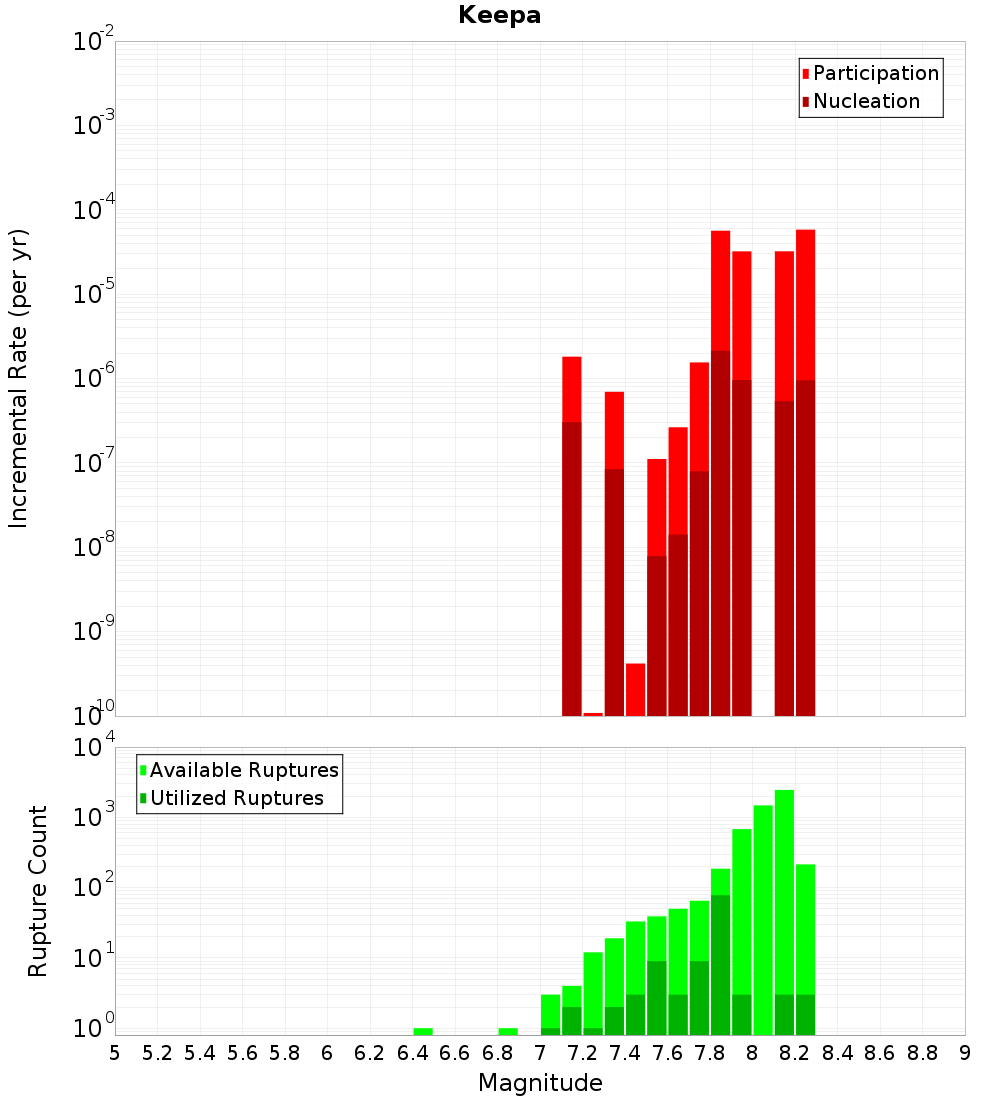 Keepa

Participation
Nucleation

Incremental Rate (per yr)

$10^{-2}$
$10^{-3}$
$10^{-4}$
$10^{-5}$
$10^{-6}$
$10^{-7}$
$10^{-8}$
$10^{-9}$
$10^{-10}$

Available Ruptures
Utilized Ruptures

Rupture Count

$10^{4}$
$10^{3}$
$10^{2}$
$10^{1}$
$10^{0}$

5 5.2 5.4 5.6 5.8 6 6.2 6.4 6.6 6.8 7 7.2 7.4 7.6 7.8 8 8.2 8.4 8.6 8.8 9

Magnitude